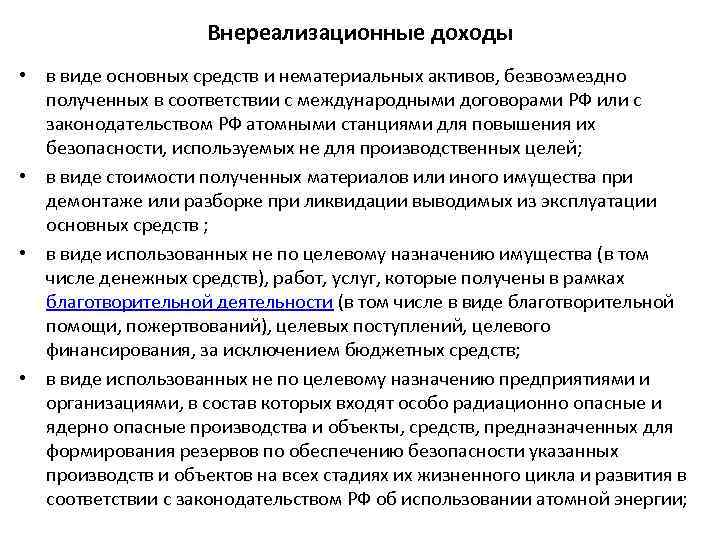 Внереализационные доходы

• в виде основных средств и нематериальных активов, безвозмездно полученных в соответствии с международными договорами РФ или с законодательством РФ атомными станциями для повышения их безопасности, используемых не для производственных целей;

• в виде стоимости полученных материалов или иного имущества при демонтаже или разборке при ликвидации выводимых из эксплуатации основных средств ;

• в виде использованных не по целевому назначению имущества (в том числе денежных средств), работ, услуг, которые получены в рамках благотворительной деятельности (в том числе в виде благотворительной помощи, пожертвований), целевых поступлений, целевого финансирования, за исключением бюджетных средств;

• в виде использованных не по целевому назначению предприятиями и организациями, в состав которых входят особо радиационно опасные и ядерно опасные производства и объекты, средств, предназначенных для формирования резервов по обеспечению безопасности указанных производств и объектов на всех стадиях их жизненного цикла и развития в соответствии с законодательством РФ об использовании атомной энергии;